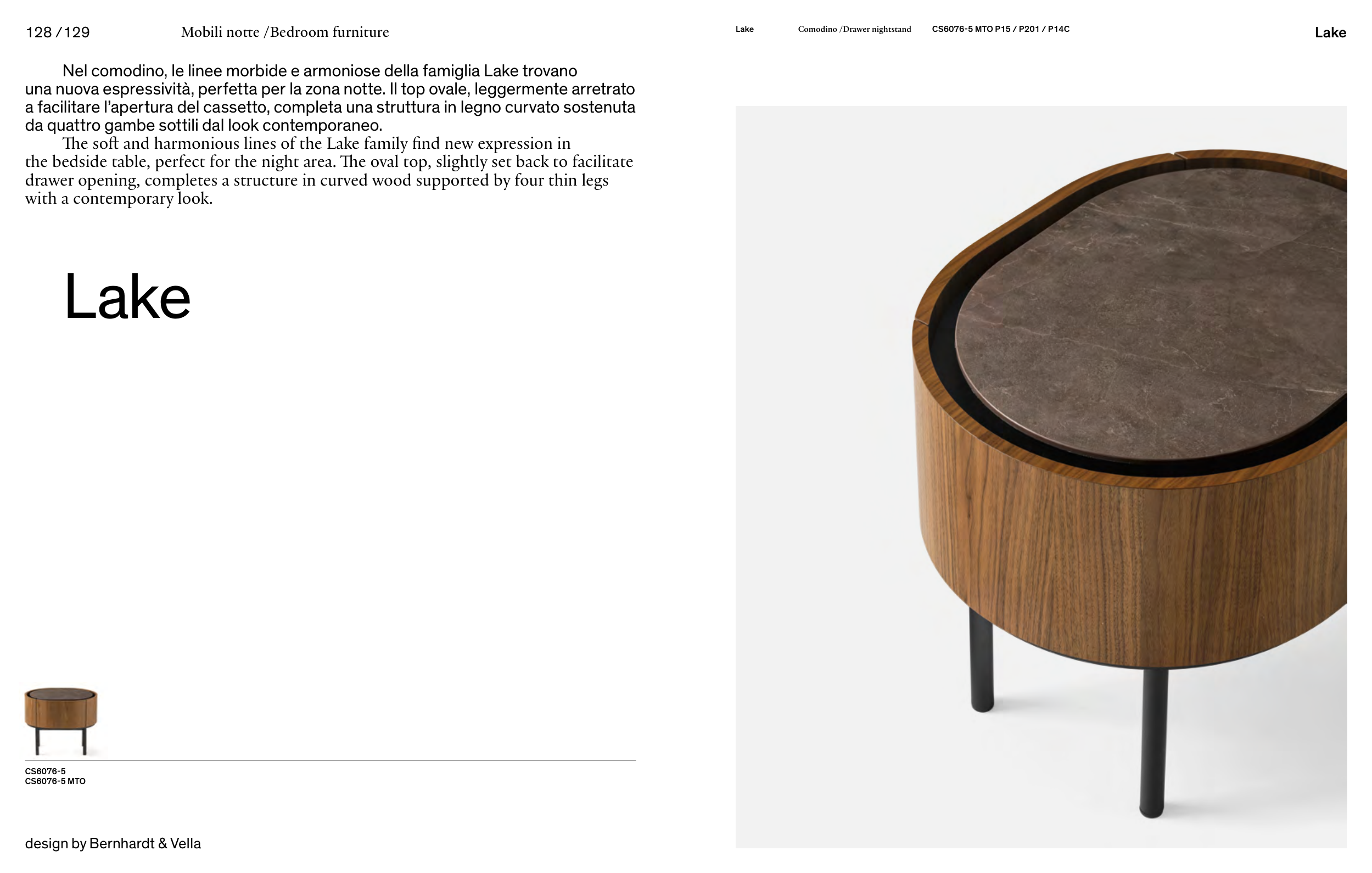 128 /129 Mobili notte /Bedroom furniture

Nel comodino, le linee morbide e armoniose della famiglia Lake trovano una nuova espressività, perfetta per la zona notte. Il top ovale, leggermente arretrato a facilitare l'apertura del cassetto, completa una struttura in legno curvato sostenuta da quattro gambe sottili dal look contemporaneo.

The soft and harmonious lines of the Lake family find new expression in the bedside table, perfect for the night area. The oval top, slightly set back to facilitate drawer opening, completes a structure in curved wood supported by four thin legs with a contemporary look.

Lake

CS6076-5
CS6076-5 MTO

design by Bernhardt & Vella

Lake Comodino /Drawer nightstand CS6076-5 MTO P15 / P201 / P14C

Lake